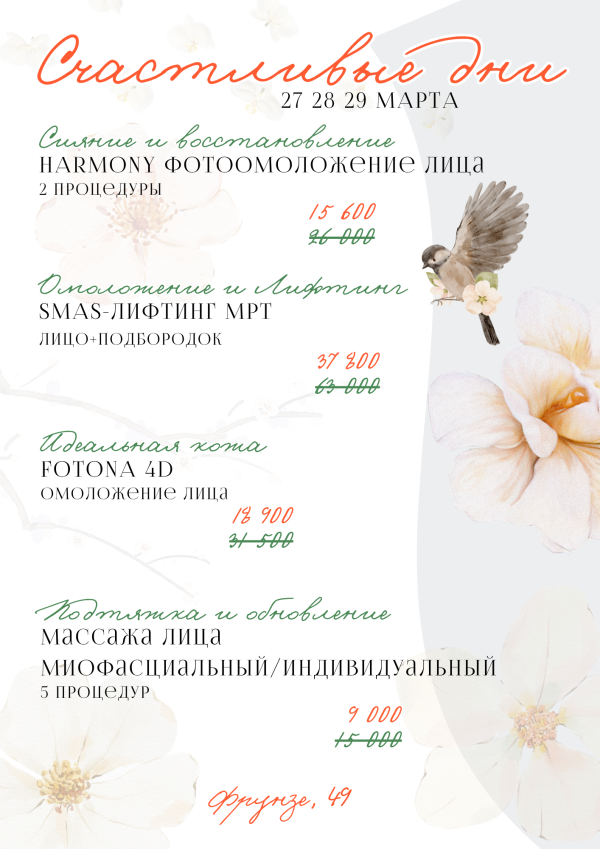 Счастливые дни
27 28 29 МАРТА

Сияние и восстановление
HARMONY ФОТООМОЛОЖЕНИЕ ЛИЦА
2 ПРОЦЕДУРЫ

15 600
26 000

Омоложение и Лифтинг
SMAS-ЛИФТИНГ МРТ
ЛИЦО+ПОДБОРОДОК

37 800
63 000

Идеальная кожа
FOTONA 4D
ОМОЛОЖЕНИЕ ЛИЦА

18 900
31 500

Подтяжка и обновление
МАССАЖА ЛИЦА
МИОФАСЦИАЛЬНЫЙ/ИНДИВИДУАЛЬНЫЙ
5 ПРОЦЕДУР

9 000
15 000

Фрунзе, 49